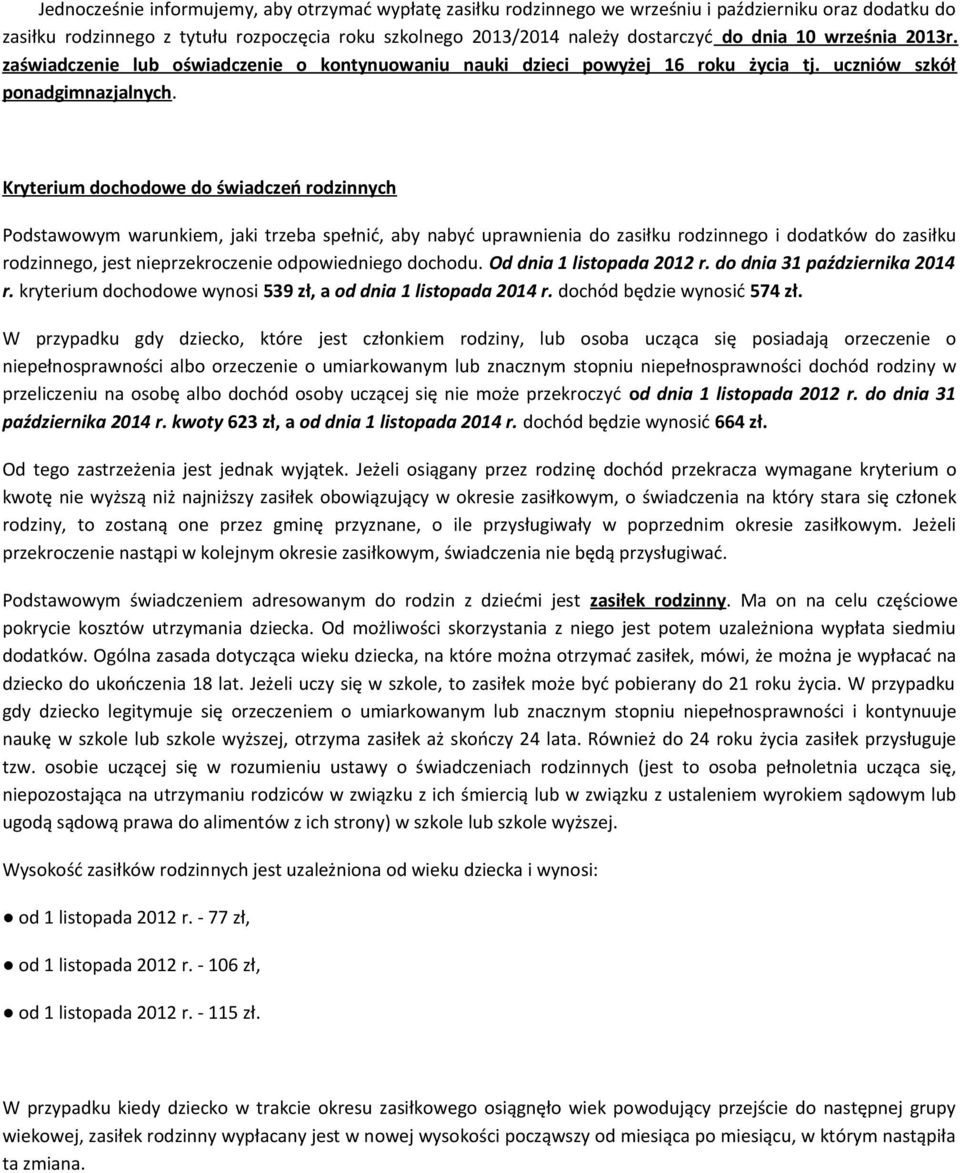 Jednocześnie informujemy, aby otrzymać wypłatę zasiłku rodzinnego we wrześniu i październiku oraz dodatku do zasiłku rodzinnego z tytułu rozpoczęcia roku szkolnego 2013/2014 należy dostarczyć do dnia 10 września 2013r. zaświadczenie lub oświadczenie o kontynuowaniu nauki dzieci powyżej 16 roku życia tj. uczniów szkół ponadgimnazjalnych.

Kryterium dochodowe do świadczeń rodzinnych

Podstawowym warunkiem, jaki trzeba spełnić, aby nabyć uprawnienia do zasiłku rodzinnego i dodatków do zasiłku rodzinnego, jest nieprzekroczenie odpowiedniego dochodu. Od dnia 1 listopada 2012 r. do dnia 31 października 2014 r. kryterium dochodowe wynosi 539 zł, a od dnia 1 listopada 2014 r. dochód będzie wynosić 574 zł.

W przypadku gdy dziecko, które jest członkiem rodziny, lub osoba ucząca się posiadają orzeczenie o niepełnosprawności albo orzeczenie o umiarkowanym lub znacznym stopniu niepełnosprawności dochód rodziny w przeliczeniu na osobę albo dochód osoby uczącej się nie może przekroczyć od dnia 1 listopada 2012 r. do dnia 31 października 2014 r. kwoty 623 zł, a od dnia 1 listopada 2014 r. dochód będzie wynosić 664 zł.

Od tego zastrzeżenia jest jednak wyjątek. Jeżeli osiągany przez rodzinę dochód przekracza wymagane kryterium o kwotę nie wyższą niż najniższy zasiłek obowiązujący w okresie zasiłkowym, o świadczenia na który stara się członek rodziny, to zostaną one przez gminę przyznane, o ile przysługiwały w poprzednim okresie zasiłkowym. Jeżeli przekroczenie nastąpi w kolejnym okresie zasiłkowym, świadczenia nie będą przysługiwać.

Podstawowym świadczeniem adresowanym do rodzin z dziećmi jest zasiłek rodzinny. Ma on na celu częściowe pokrycie kosztów utrzymania dziecka. Od możliwości skorzystania z niego jest potem uzależniona wypłata siedmiu dodatków. Ogólna zasada dotycząca wieku dziecka, na które można otrzymać zasiłek, mówi, że można je wypłacać na dziecko do ukończenia 18 lat. Jeżeli uczy się w szkole, to zasiłek może być pobierany do 21 roku życia. W przypadku gdy dziecko legitymuje się orzeczeniem o umiarkowanym lub znacznym stopniu niepełnosprawności i kontynuuje naukę w szkole lub szkole wyższej, otrzyma zasiłek aż skończy 24 lata. Również do 24 roku życia zasiłek przysługuje tzw. osobie uczącej się w rozumieniu ustawy o świadczeniach rodzinnych (jest to osoba pełnoletnia ucząca się, niepozostająca na utrzymaniu rodziców w związku z ich śmiercią lub w związku z ustaleniem wyrokiem sądowym lub ugodą sądową prawa do alimentów z ich strony) w szkole lub szkole wyższej.

Wysokość zasiłków rodzinnych jest uzależniona od wieku dziecka i wynosi:

● od 1 listopada 2012 r. - 77 zł,

● od 1 listopada 2012 r. - 106 zł,

● od 1 listopada 2012 r. - 115 zł.

W przypadku kiedy dziecko w trakcie okresu zasiłkowego osiągnęło wiek powodujący przejście do następnej grupy wiekowej, zasiłek rodzinny wypłacany jest w nowej wysokości począwszy od miesiąca po miesiącu, w którym nastąpiła ta zmiana.